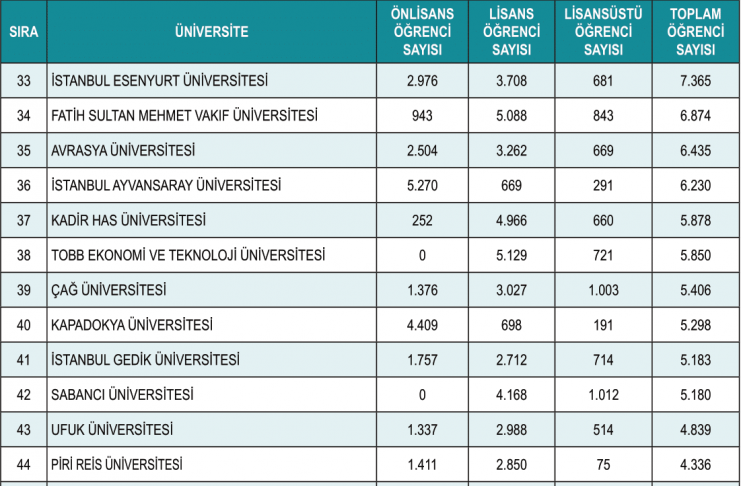 | SIRA | ÜNİVERSİTE | ÖNLİSANS ÖĞRENCİ SAYISI | LİSANS ÖĞRENCİ SAYISI | LİSANSÜSTÜ ÖĞRENCİ SAYISI | TOPLAM ÖĞRENCİ SAYISI |
|---|---|---|---|---|---|
| 33 | İSTANBUL ESENYURT ÜNİVERSİTESİ | 2.976 | 3.708 | 681 | 7.365 |
| 34 | FATİH SULTAN MEHMET VAKIF ÜNİVERSİTESİ | 943 | 5.088 | 843 | 6.874 |
| 35 | AVRASYA ÜNİVERSİTESİ | 2.504 | 3.262 | 669 | 6.435 |
| 36 | İSTANBUL AYVANSARAY ÜNİVERSİTESİ | 5.270 | 669 | 291 | 6.230 |
| 37 | KADİR HAS ÜNİVERSİTESİ | 252 | 4.966 | 660 | 5.878 |
| 38 | TOBB EKONOMİ VE TEKNOLOJİ ÜNİVERSİTESİ | 0 | 5.129 | 721 | 5.850 |
| 39 | ÇAĞ ÜNİVERSİTESİ | 1.376 | 3.027 | 1.003 | 5.406 |
| 40 | KAPADOKYA ÜNİVERSİTESİ | 4.409 | 698 | 191 | 5.298 |
| 41 | İSTANBUL GEDİK ÜNİVERSİTESİ | 1.757 | 2.712 | 714 | 5.183 |
| 42 | SABANCI ÜNİVERSİTESİ | 0 | 4.168 | 1.012 | 5.180 |
| 43 | UFUK ÜNİVERSİTESİ | 1.337 | 2.988 | 514 | 4.839 |
| 44 | PİRİ REİS ÜNİVERSİTESİ | 1.411 | 2.850 | 75 | 4.336 |